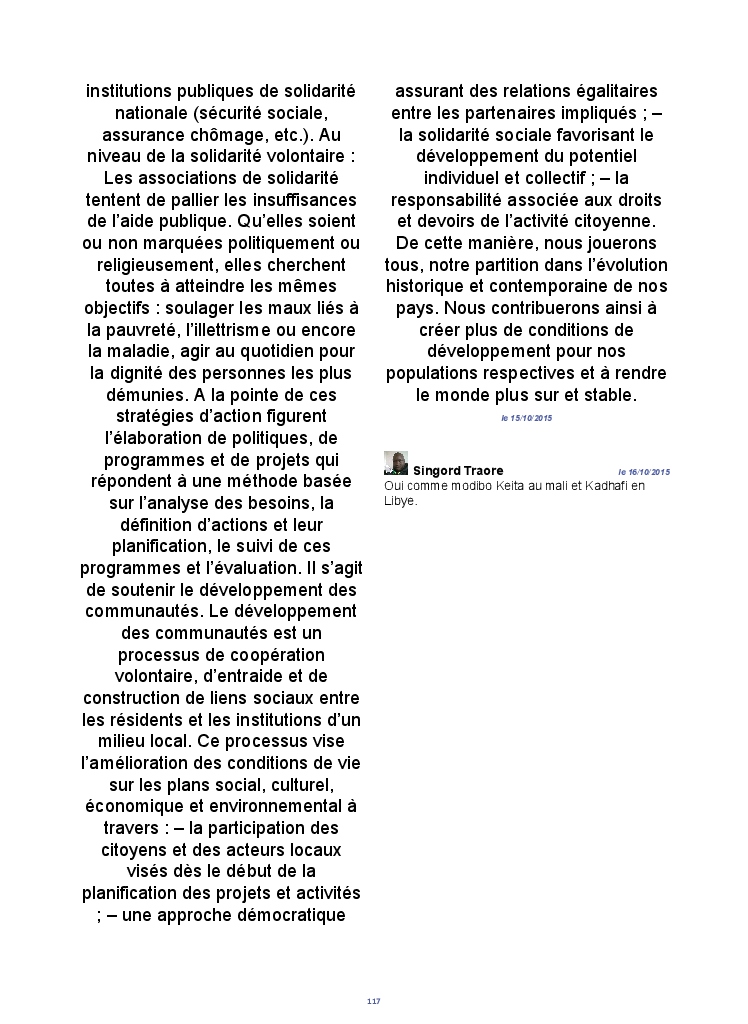 institutions publiques de solidarité nationale (sécurité sociale, assurance chômage, etc.). Au niveau de la solidarité volontaire : Les associations de solidarité tentent de pallier les insuffisances de l'aide publique. Qu'elles soient ou non marquées politiquement ou religieusement, elles cherchent toutes à atteindre les mêmes objectifs : soulager les maux liés à la pauvreté, l'illettrisme ou encore la maladie, agir au quotidien pour la dignité des personnes les plus démunies. A la pointe de ces stratégies d'action figurent l'élaboration de politiques, de programmes et de projets qui répondent à une méthode basée sur l'analyse des besoins, la définition d'actions et leur planification, le suivi de ces programmes et l'évaluation. Il s'agit de soutenir le développement des communautés. Le développement des communautés est un processus de coopération volontaire, d'entraide et de construction de liens sociaux entre les résidents et les institutions d'un milieu local. Ce processus vise l'amélioration des conditions de vie sur les plans social, culturel, économique et environnemental à travers : – la participation des citoyens et des acteurs locaux visés dès le début de la planification des projets et activités ; – une approche démocratique assurant des relations égalitaires entre les partenaires impliqués ; – la solidarité sociale favorisant le développement du potentiel individuel et collectif ; – la responsabilité associée aux droits et devoirs de l'activité citoyenne. De cette manière, nous jouerons tous, notre partition dans l'évolution historique et contemporaine de nos pays. Nous contribuerons ainsi à créer plus de conditions de développement pour nos populations respectives et à rendre le monde plus sur et stable.

le 15/10/2015

Singord Traore le 16/10/2015
Oui comme modibo Keita au mali et Kadhafi en Libye.

117